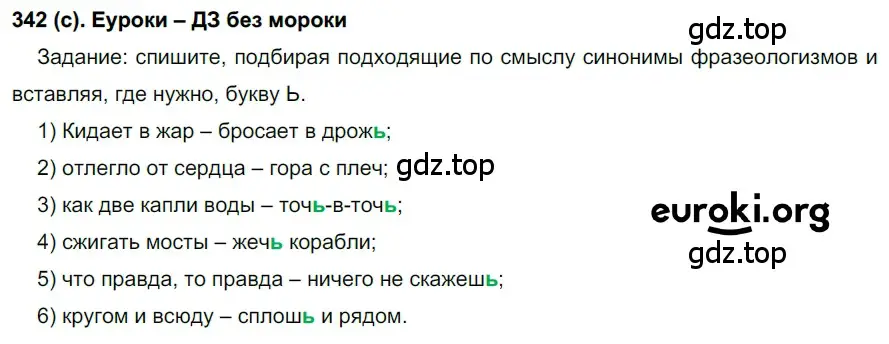 342 (с). Еуроки – ДЗ без мороки

gdz.top

Задание: спишите, подбирая подходящие по смыслу синонимы фразеологизмов и вставляя, где нужно, букву Ь.

1) Кидает в жар – бросает в дрожь;

2) отлегло от сердца – гора с плеч; gdz.top

3) как две капли воды – точь-в-точь;

euroki.org

4) сжигать мосты – жечь корабли;

gdz.top

5) что правда, то правда – ничего не скажешь;

6) кругом и всюду – сплошь и рядом.